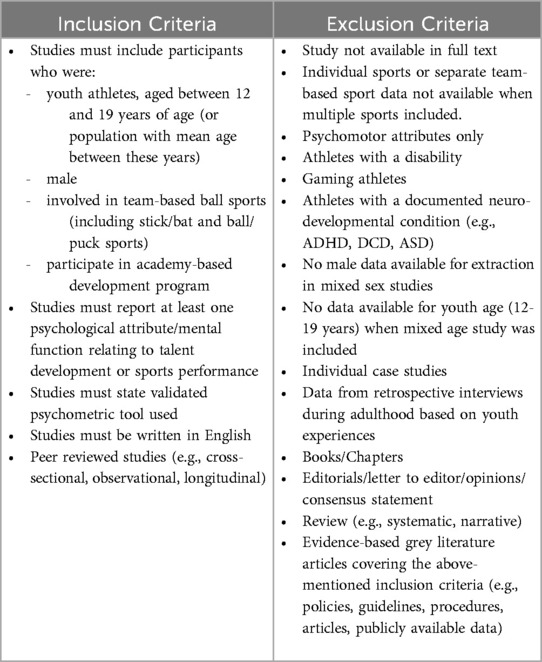 | Inclusion Criteria | Exclusion Criteria |
|---|---|
| • Studies must include participants who were:<br>- youth athletes, aged between 12 and 19 years of age (or population with mean age between these years)<br>- male<br>- involved in team-based ball sports (including stick/bat and ball/puck sports)<br>- participate in academy-based development program<br>• Studies must report at least one psychological attribute/mental function relating to talent development or sports performance<br>• Studies must state validated psychometric tool used<br>• Studies must be written in English<br>• Peer reviewed studies (e.g., cross-sectional, observational, longitudinal) | • Study not available in full text<br>• Individual sports or separate team-based sport data not available when multiple sports included.<br>• Psychomotor attributes only<br>• Athletes with a disability<br>• Gaming athletes<br>• Athletes with a documented neuro-developmental condition (e.g., ADHD, DCD, ASD)<br>• No male data available for extraction in mixed sex studies<br>• No data available for youth age (12-19 years) when mixed age study was included<br>• Individual case studies<br>• Data from retrospective interviews during adulthood based on youth experiences<br>• Books/Chapters<br>• Editorials/letter to editor/opinions/consensus statement<br>• Review (e.g., systematic, narrative)<br>• Evidence-based grey literature articles covering the above-mentioned inclusion criteria (e.g., policies, guidelines, procedures, articles, publicly available data) |